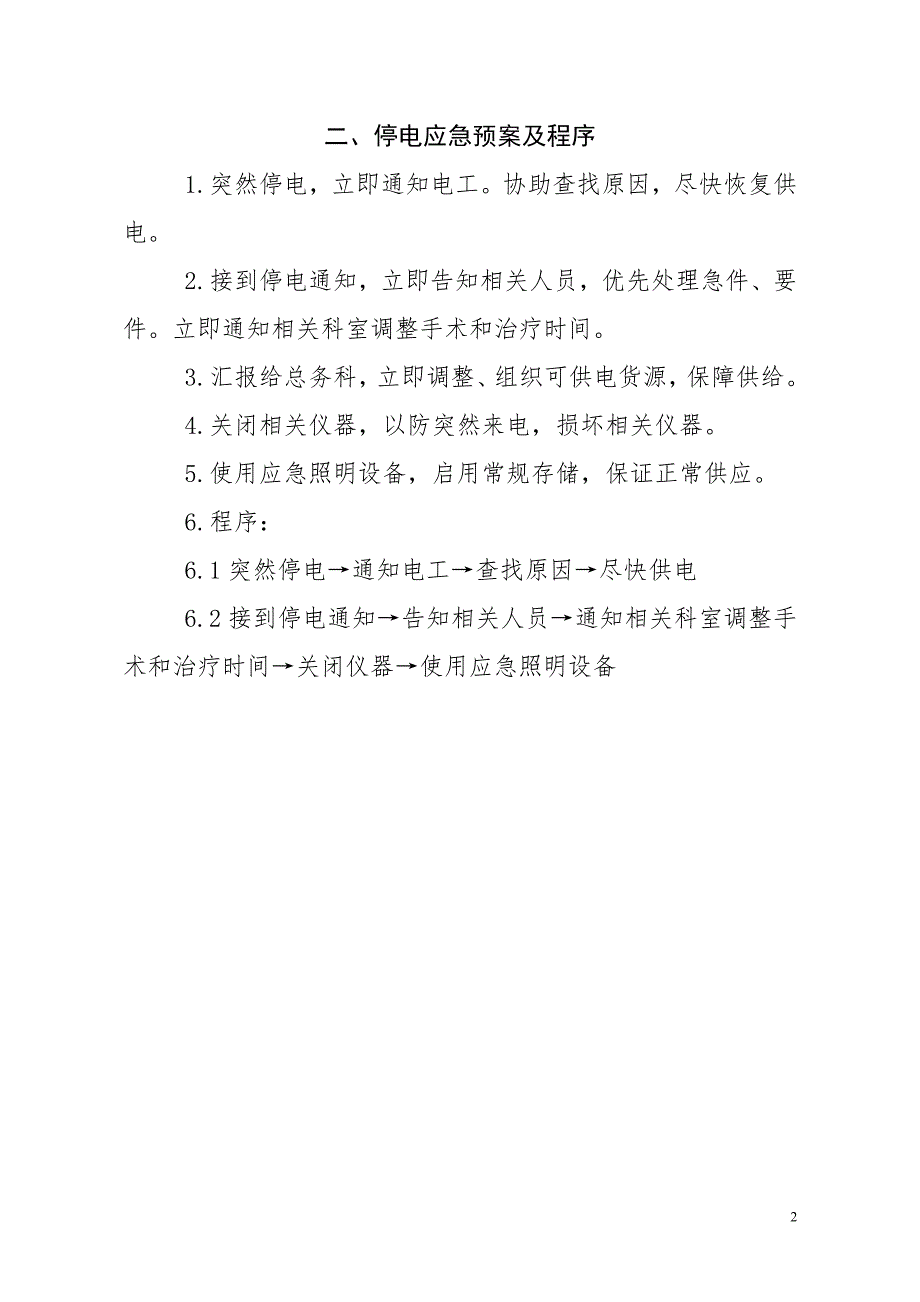 二、停电应急预案及程序

1.突然停电，立即通知电工。协助查找原因，尽快恢复供电。

2.接到停电通知，立即告知相关人员，优先处理急件、要件。立即通知相关科室调整手术和治疗时间。

3.汇报给总务科，立即调整、组织可供电货源，保障供给。

4.关闭相关仪器，以防突然来电，损坏相关仪器。

5.使用应急照明设备，启用常规存储，保证正常供应。

6.程序：

6.1 突然停电→通知电工→查找原因→尽快供电

6.2 接到停电通知→告知相关人员→通知相关科室调整手术和治疗时间→关闭仪器→使用应急照明设备

2